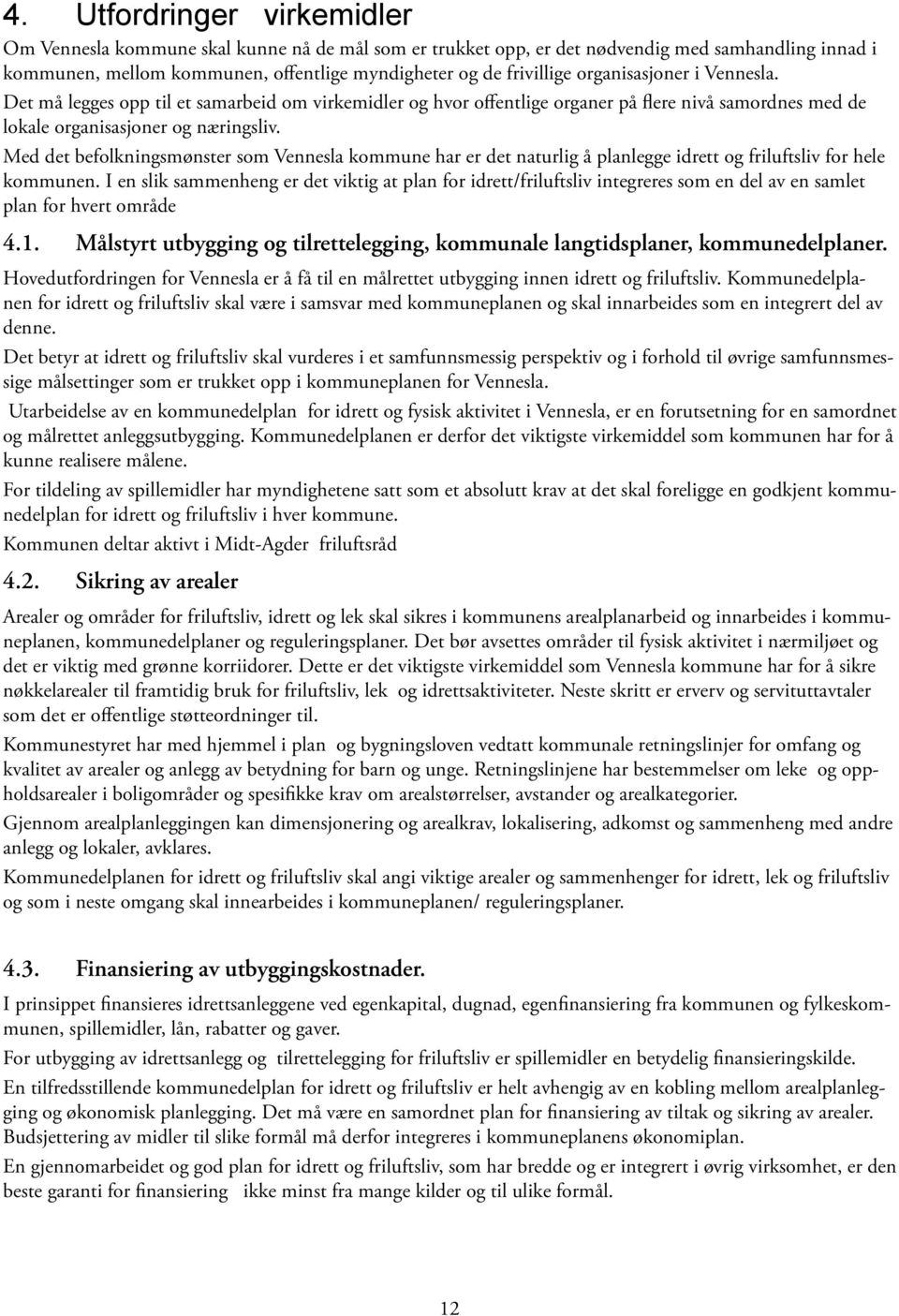 4. Utfordringer virkemidler

Om Vennesla kommune skal kunne nå de mål som er trukket opp, er det nødvendig med samhandling innad i kommunen, mellom kommunen, offentlige myndigheter og de frivillige organisasjoner i Vennesla.

Det må legges opp til et samarbeid om virkemidler og hvor offentlige organer på flere nivå samordnes med de lokale organisasjoner og næringsliv.

Med det befolkningsmønster som Vennesla kommune har er det naturlig å planlegge idrett og friluftsliv for hele kommunen. I en slik sammenheng er det viktig at plan for idrett/friluftsliv integreres som en del av en samlet plan for hvert område

4.1. Målstyrt utbygging og tilrettelegging, kommunale langtidsplaner, kommunedelplaner.

Hovedutfordringen for Vennesla er å få til en målrettet utbygging innen idrett og friluftsliv. Kommunedelplanen for idrett og friluftsliv skal være i samsvar med kommuneplanen og skal innarbeides som en integrert del av denne.

Det betyr at idrett og friluftsliv skal vurderes i et samfunnsmessig perspektiv og i forhold til øvrige samfunnsmessige målsettinger som er trukket opp i kommuneplanen for Vennesla.

Utarbeidelse av en kommunedelplan for idrett og fysisk aktivitet i Vennesla, er en forutsetning for en samordnet og målrettet anleggsutbygging. Kommunedelplanen er derfor det viktigste virkemiddel som kommunen har for å kunne realisere målene.

For tildeling av spillemidler har myndighetene satt som et absolutt krav at det skal foreligge en godkjent kommunedelplan for idrett og friluftsliv i hver kommune.

Kommunen deltar aktivt i Midt-Agder friluftsråd

4.2. Sikring av arealer

Arealer og områder for friluftsliv, idrett og lek skal sikres i kommunens arealplanarbeid og innarbeides i kommuneplanen, kommunedelplaner og reguleringsplaner. Det bør avsettes områder til fysisk aktivitet i nærmiljøet og det er viktig med grønne korriidorer. Dette er det viktigste virkemiddel som Vennesla kommune har for å sikre nøkkelarealer til framtidig bruk for friluftsliv, lek og idrettsaktiviteter. Neste skritt er erverv og servituttavtaler som det er offentlige støtteordninger til.

Kommunestyret har med hjemmel i plan og bygningsloven vedtatt kommunale retningslinjer for omfang og kvalitet av arealer og anlegg av betydning for barn og unge. Retningslinjene har bestemmelser om leke og oppholdsarealer i boligområder og spesifikke krav om arealstørrelser, avstander og arealkategorier.

Gjennom arealplanleggingen kan dimensjonering og arealkrav, lokalisering, adkomst og sammenheng med andre anlegg og lokaler, avklares.

Kommunedelplanen for idrett og friluftsliv skal angi viktige arealer og sammenhenger for idrett, lek og friluftsliv og som i neste omgang skal innearbeides i kommuneplanen/ reguleringsplaner.

4.3. Finansiering av utbyggingskostnader.

I prinsippet finansieres idrettsanleggene ved egenkapital, dugnad, egenfinansiering fra kommunen og fylkeskommunen, spillemidler, lån, rabatter og gaver.

For utbygging av idrettsanlegg og tilrettelegging for friluftsliv er spillemidler en betydelig finansieringskilde.

En tilfredsstillende kommunedelplan for idrett og friluftsliv er helt avhengig av en kobling mellom arealplanlegging og økonomisk planlegging. Det må være en samordnet plan for finansiering av tiltak og sikring av arealer. Budsjettering av midler til slike formål må derfor integreres i kommuneplanens økonomiplan.

En gjennomarbeidet og god plan for idrett og friluftsliv, som har bredde og er integrert i øvrig virksomhet, er den beste garanti for finansiering ikke minst fra mange kilder og til ulike formål.

12